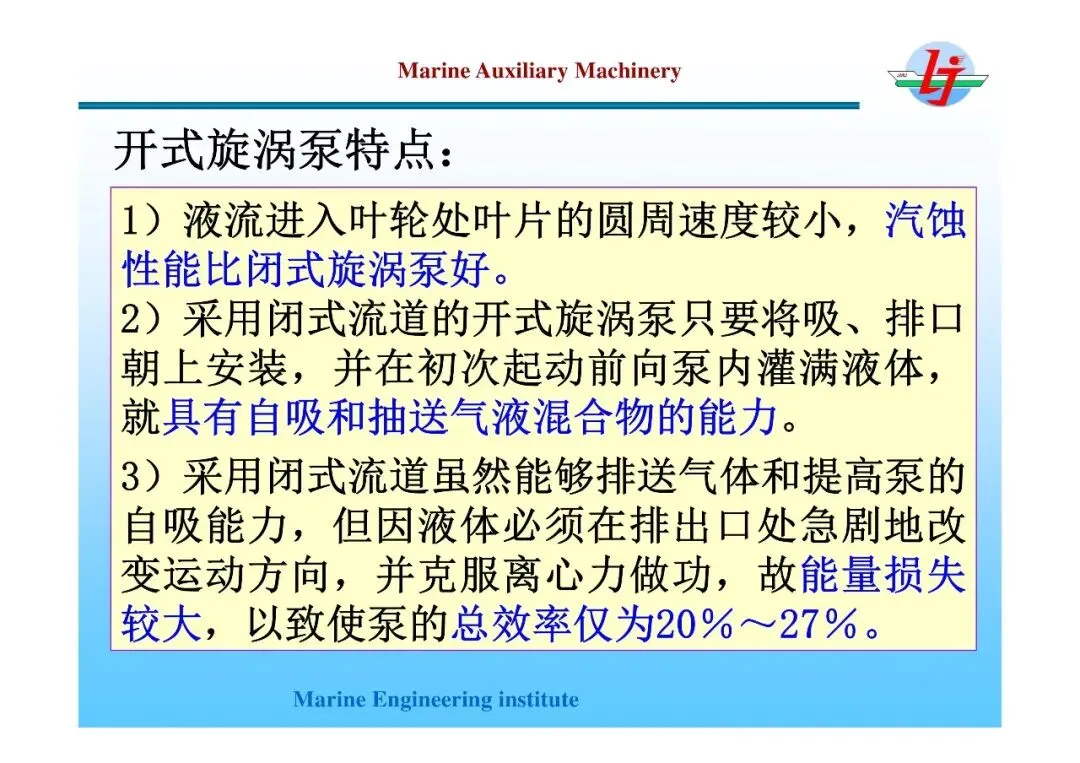 Marine Auxiliary Machinery

开式旋涡泵特点：

1）液流进入叶轮处叶片的圆周速度较小，汽蚀性能比闭式旋涡泵好。
2）采用闭式流道的开式旋涡泵只要将吸、排口朝上安装，并在初次起动前向泵内灌满液体，就具有自吸和抽送气液混合物的能力。

3）采用闭式流道虽然能够排送气体和提高泵的自吸能力，但因液体必须在排出口处急剧地改变运动方向，并克服离心力做功，故能量损失较大，以致使泵的总效率仅为20％～27％。

Marine Engineering institute